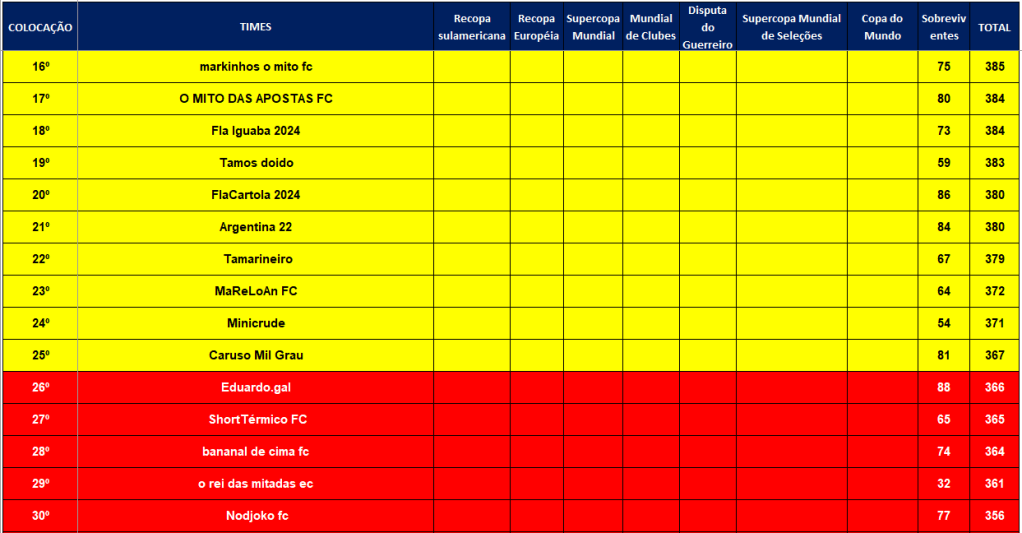 | COLOCAÇÃO | TIMES | Recopa sulamericana | Recopa Européia | Supercopa Mundial | Mundial de Clubes | Disputa do Guerreiro | Supercopa Mundial de Seleções | Copa do Mundo | Sobreviventes | TOTAL |
|---|---|---|---|---|---|---|---|---|---|---|
| 16º | markinhos o mito fc | | | | | | | | 75 | 385 |
| 17º | O MITO DAS APOSTAS FC | | | | | | | | 80 | 384 |
| 18º | Fla Iguaba 2024 | | | | | | | | 73 | 384 |
| 19º | Tamos doido | | | | | | | | 59 | 383 |
| 20º | FlaCartola 2024 | | | | | | | | 86 | 380 |
| 21º | Argentina 22 | | | | | | | | 84 | 380 |
| 22º | Tamarineiro | | | | | | | | 67 | 379 |
| 23º | MaReLoAn FC | | | | | | | | 64 | 372 |
| 24º | Minicrude | | | | | | | | 54 | 371 |
| 25º | Caruso Mil Grau | | | | | | | | 81 | 367 |
| 26º | Eduardo.gal | | | | | | | | 88 | 366 |
| 27º | ShortTérmico FC | | | | | | | | 65 | 365 |
| 28º | bananal de cima fc | | | | | | | | 74 | 364 |
| 29º | o rei das mitadas ec | | | | | | | | 32 | 361 |
| 30º | Nodjoko fc | | | | | | | | 77 | 356 |